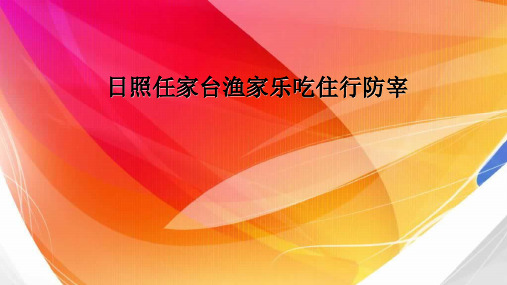 日照任家台渔家乐吃住行防宰